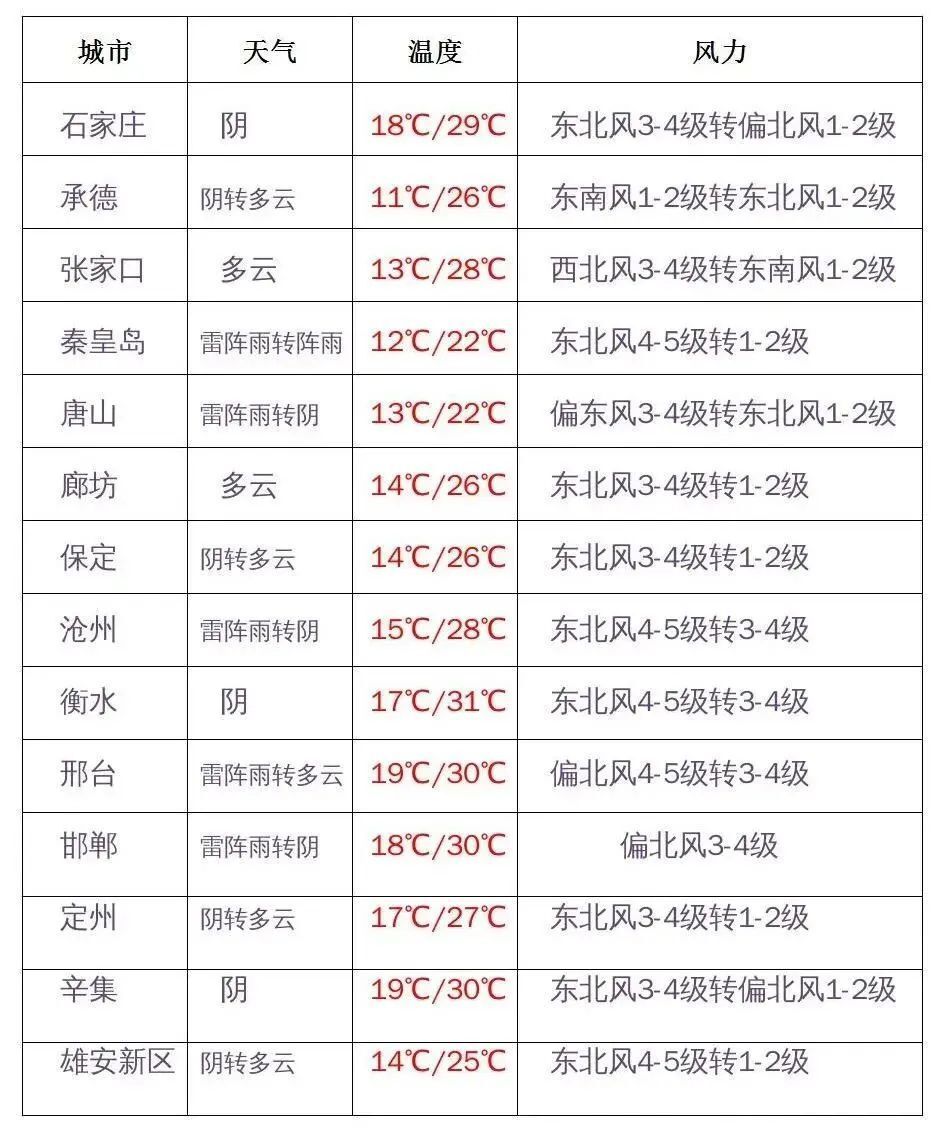 | 城市 | 天气 | 温度 | 风力 |
|---|---|---|---|
| 石家庄 | 阴 | 18℃/29℃ | 东北风3-4级转偏北风1-2级 |
| 承德 | 阴转多云 | 11℃/26℃ | 东南风1-2级转东北风1-2级 |
| 张家口 | 多云 | 13℃/28℃ | 西北风3-4级转东南风1-2级 |
| 秦皇岛 | 雷阵雨转阵雨 | 12℃/22℃ | 东北风4-5级转1-2级 |
| 唐山 | 雷阵雨转阴 | 13℃/22℃ | 偏东风3-4级转东北风1-2级 |
| 廊坊 | 多云 | 14℃/26℃ | 东北风3-4级转1-2级 |
| 保定 | 阴转多云 | 14℃/26℃ | 东北风3-4级转1-2级 |
| 沧州 | 雷阵雨转阴 | 15℃/28℃ | 东北风4-5级转3-4级 |
| 衡水 | 阴 | 17℃/31℃ | 东北风4-5级转3-4级 |
| 邢台 | 雷阵雨转多云 | 19℃/30℃ | 偏北风4-5级转3-4级 |
| 邯郸 | 雷阵雨转阴 | 18℃/30℃ | 偏北风3-4级 |
| 定州 | 阴转多云 | 17℃/27℃ | 东北风3-4级转1-2级 |
| 辛集 | 阴 | 19℃/30℃ | 东北风3-4级转偏北风1-2级 |
| 雄安新区 | 阴转多云 | 14℃/25℃ | 东北风4-5级转1-2级 |